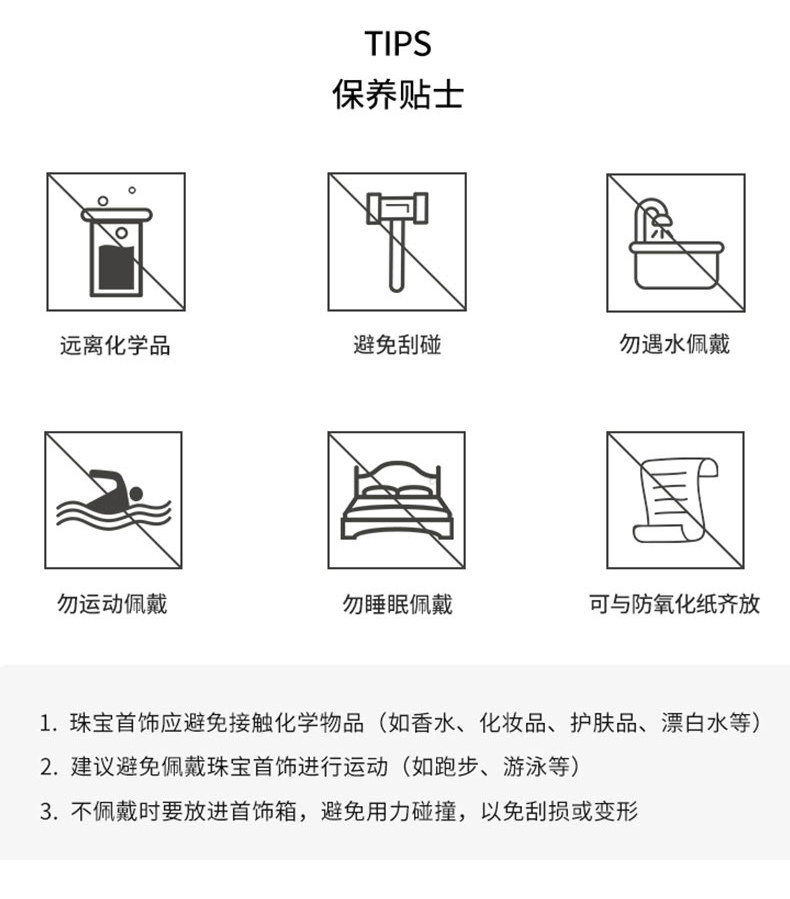 TIPS
保养贴士

远离化学品

避免刮碰

勿遇水佩戴

勿运动佩戴

勿睡眠佩戴

可与防氧化纸齐放

1. 珠宝首饰应避免接触化学物品（如香水、化妆品、护肤品、漂白水等）

2. 建议避免佩戴珠宝首饰进行运动（如跑步、游泳等）

3. 不佩戴时要放进首饰箱，避免用力碰撞，以免刮损或变形